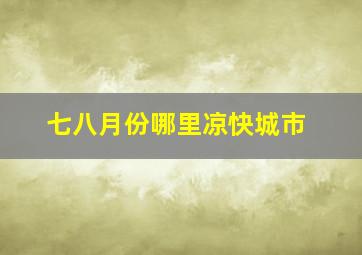 七八月份哪里凉快城市